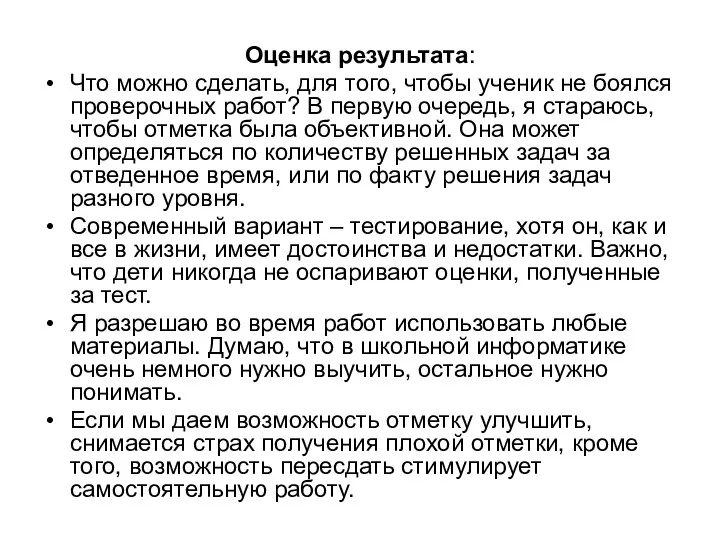 Оценка результата:

• Что можно сделать, для того, чтобы ученик не боялся проверочных работ? В первую очередь, я стараюсь, чтобы отметка была объективной. Она может определяться по количеству решенных задач за отведенное время, или по факту решения задач разного уровня.

• Современный вариант – тестирование, хотя он, как и все в жизни, имеет достоинства и недостатки. Важно, что дети никогда не оспаривают оценки, полученные за тест.

• Я разрешаю во время работ использовать любые материалы. Думаю, что в школьной информатике очень немного нужно выучить, остальное нужно понимать.

• Если мы даем возможность отметку улучшить, снимается страх получения плохой отметки, кроме того, возможность пересдать стимулирует самостоятельную работу.